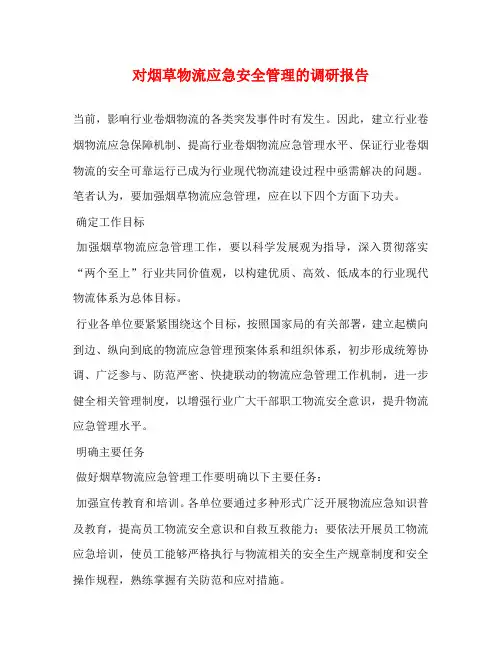 对烟草物流应急安全管理的调研报告

当前，影响行业卷烟物流的各类突发事件时有发生。因此，建立行业卷烟物流应急保障机制、提高行业卷烟物流应急管理水平、保证行业卷烟物流的安全可靠运行已成为行业现代物流建设过程中亟需解决的问题。笔者认为，要加强烟草物流应急管理，应在以下四个方面下功夫。

确定工作目标

加强烟草物流应急管理工作，要以科学发展观为指导，深入贯彻落实“两个至上”行业共同价值观，以构建优质、高效、低成本的行业现代物流体系为总体目标。

行业各单位要紧紧围绕这个目标，按照国家局的有关部署，建立起横向到边、纵向到底的物流应急管理预案体系和组织体系，初步形成统筹协调、广泛参与、防范严密、快捷联动的物流应急管理工作机制，进一步健全相关管理制度，以增强行业广大干部职工物流安全意识，提升物流应急管理水平。

明确主要任务

做好烟草物流应急管理工作要明确以下主要任务：

加强宣传教育和培训。各单位要通过多种形式广泛开展物流应急知识普及教育，提高员工物流安全意识和自救互救能力；要依法开展员工物流应急培训，使员工能够严格执行与物流相关的安全生产规章制度和安全操作规程，熟练掌握有关防范和应对措施。